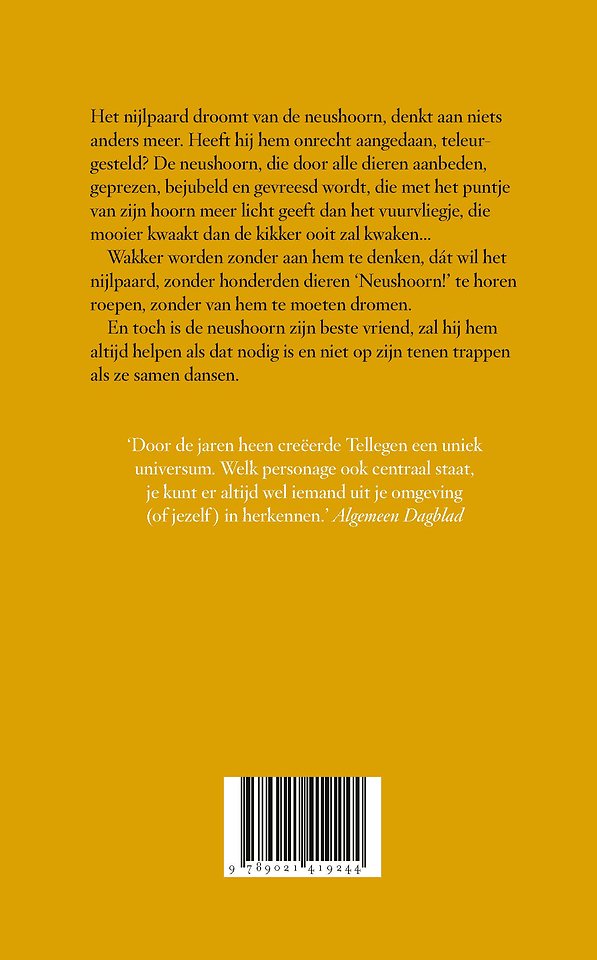 Het nijlpaard droomt van de neushoorn, denkt aan niets anders meer. Heeft hij hem onrecht aangedaan, teleurgesteld? De neushoorn, die door alle dieren aanbeden, geprezen, bejubeld en gevreesd wordt, die met het puntje van zijn hoorn meer licht geeft dan het vuurvliegje, die mooier kwaakt dan de kikker ooit zal kwaken...

Wakker worden zonder aan hem te denken, dát wil het nijlpaard, zonder honderden dieren 'Neushoorn!' te horen roepen, zonder van hem te moeten dromen.

En toch is de neushoorn zijn beste vriend, zal hij hem altijd helpen als dat nodig is en niet op zijn tenen trappen als ze samen dansen.

'Door de jaren heen creëerde Tellegen een uniek universum. Welk personage ook centraal staat, je kunt er altijd wel iemand uit je omgeving (of jezelf) in herkennen.' Algemeen Dagblad

9 789021 419244